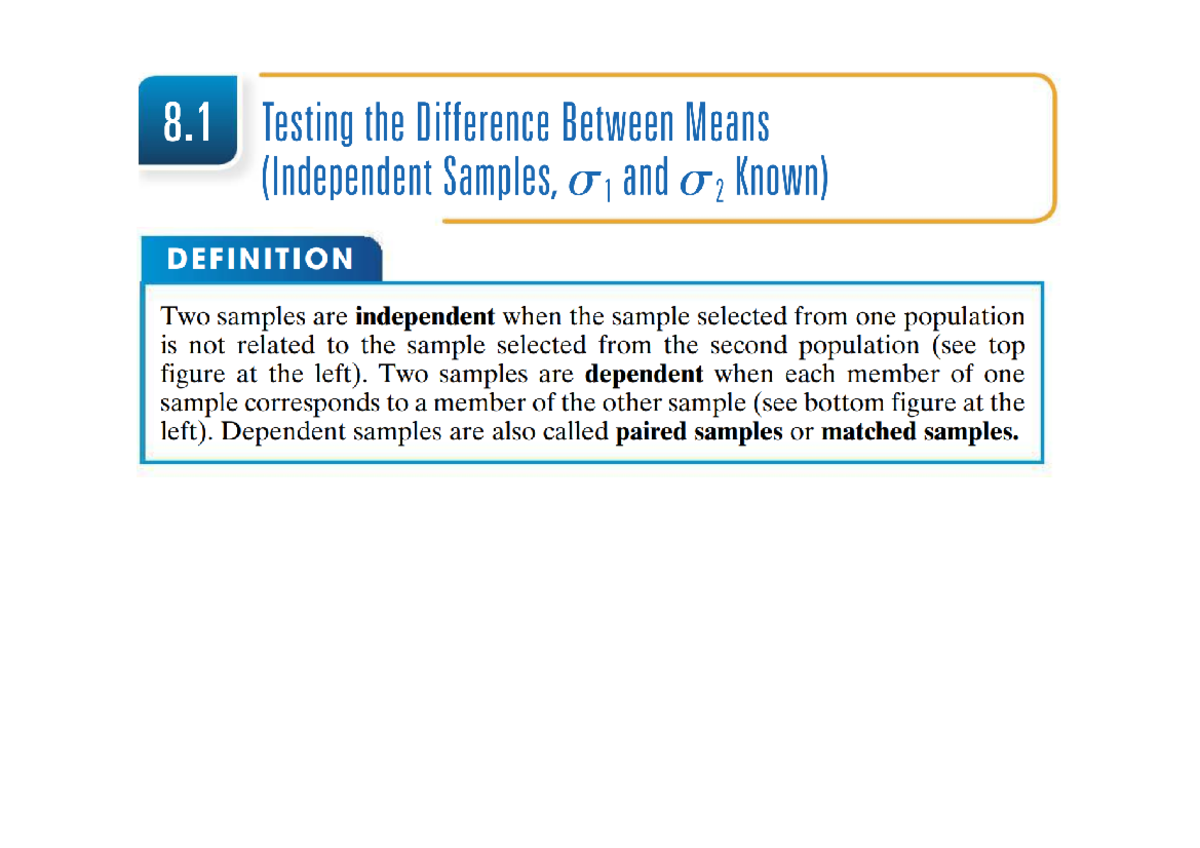 8.1

Testing the Difference Between Means
(Independent Samples, $\sigma_1$ and $\sigma_2$ Known)

DEFINITION

Two samples are independent when the sample selected from one population is not related to the sample selected from the second population (see top figure at the left). Two samples are dependent when each member of one sample corresponds to a member of the other sample (see bottom figure at the left). Dependent samples are also called paired samples or matched samples.